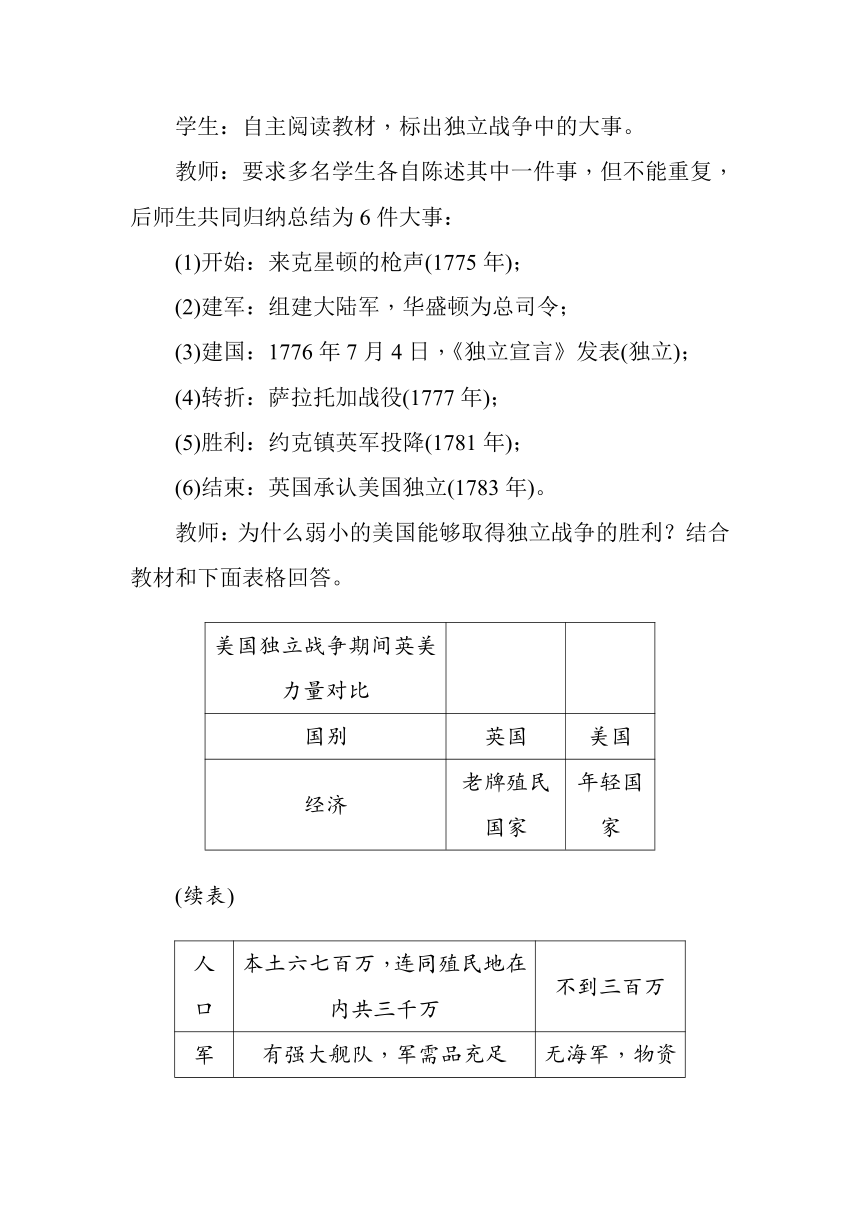 学生：自主阅读教材，标出独立战争中的大事。

教师：要求多名学生各自陈述其中一件事，但不能重复，后师生共同归纳总结为 6 件大事：

(1)开始：来克星顿的枪声(1775 年)；

(2)建军：组建大陆军，华盛顿为总司令；

(3)建国：1776 年 7 月 4 日，《独立宣言》发表(独立)；

(4)转折：萨拉托加战役(1777 年)；

(5)胜利：约克镇英军投降(1781 年)；

(6)结束：英国承认美国独立(1783 年)。

教师：为什么弱小的美国能够取得独立战争的胜利？结合教材和下面表格回答。

| 美国独立战争期间英美力量对比 | | |
|---|---|---|
| 国别 | 英国 | 美国 |
| 经济 | 老牌殖民国家 | 年轻国家 |

(续表)

| 人口 | 本土六七百万，连同殖民地在内共三千万 | 不到三百万 |
|---|---|---|
| 军 | 有强大舰队，军需品充足 | 无海军，物资 |